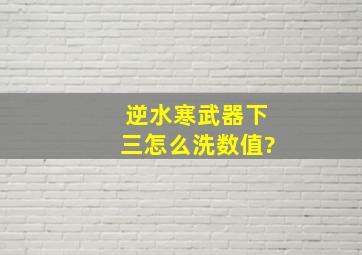 逆水寒武器下三怎么洗数值?